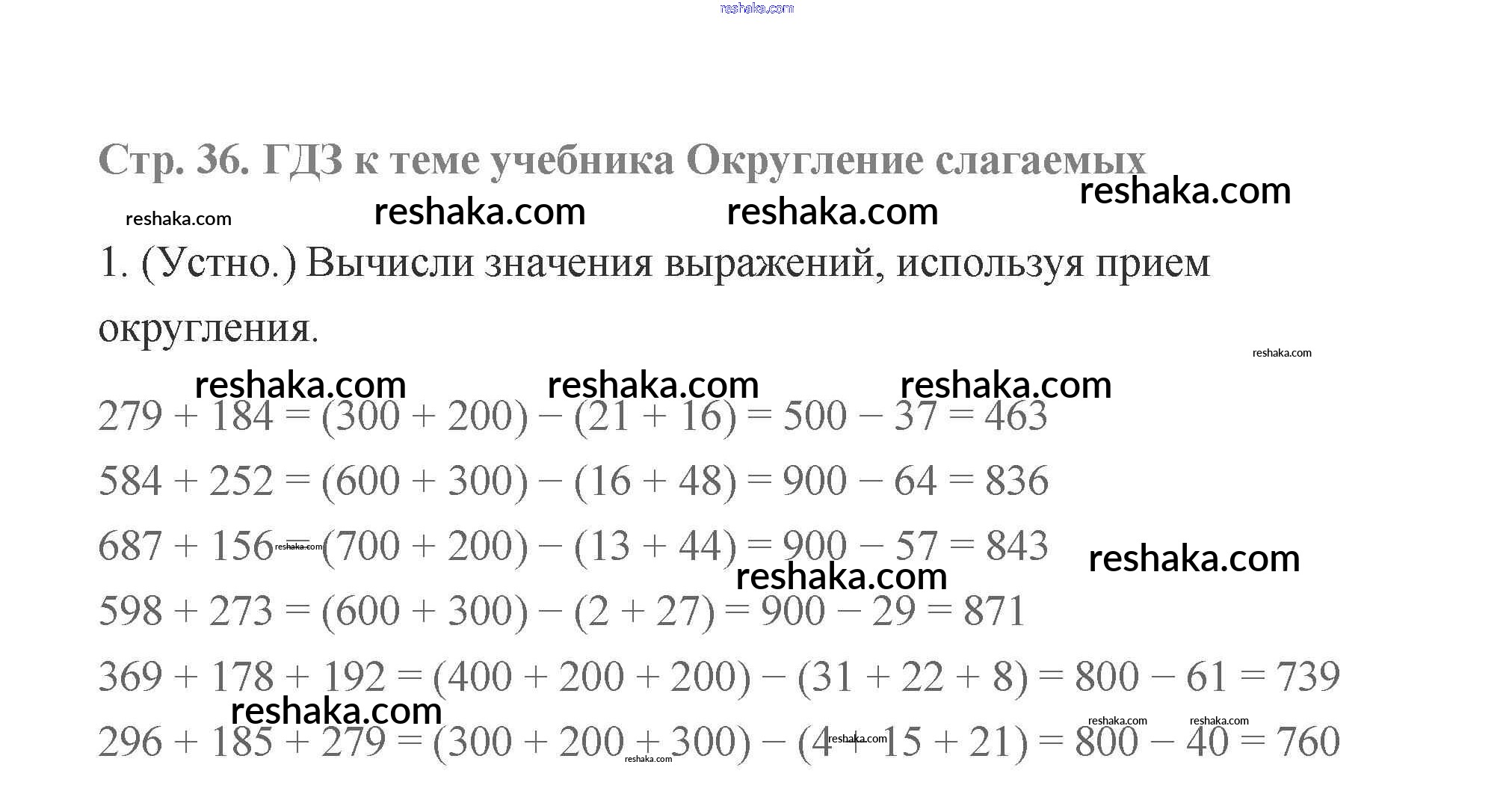 reshaka.com

Стр. 36. ГДЗ к теме учебника Округление слагаемых

reshaka.com reshaka.com reshaka.com reshaka.com

1. (Устно.) Вычисли значения выражений, используя прием округления.

reshaka.com

reshaka.com reshaka.com reshaka.com

$279 + 184 = (300 + 200) - (21 + 16) = 500 - 37 = 463$

$584 + 252 = (600 + 300) - (16 + 48) = 900 - 64 = 836$

$687 + 156 = (700 + 200) - (13 + 44) = 900 - 57 = 843$

reshaka.com reshaka.com reshaka.com

$598 + 273 = (600 + 300) - (2 + 27) = 900 - 29 = 871$

$369 + 178 + 192 = (400 + 200 + 200) - (31 + 22 + 8) = 800 - 61 = 739$

reshaka.com reshaka.com reshaka.com

$296 + 185 + 279 = (300 + 200 + 300) - (4 + 15 + 21) = 800 - 40 = 760$

reshaka.com reshaka.com